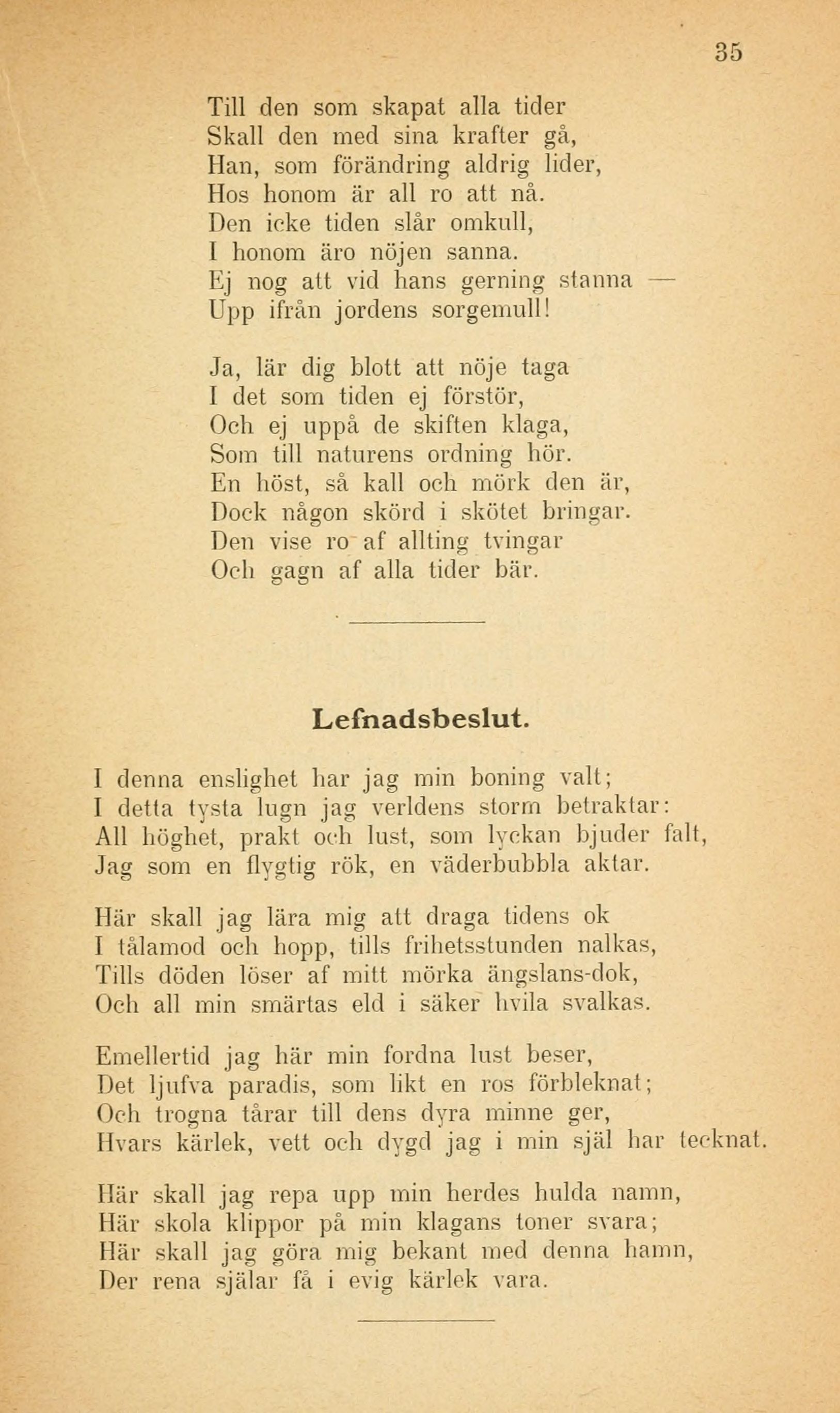 35

Till den som skapat alla tider
Skall den med sina krafter gå,
Han, som förändring aldrig lider,
Hos honom är all ro att nå.
Den icke tiden slår omkull,
I honom äro nöjen sanna.
Ej nog att vid hans gerning stanna —
Upp ifrån jordens sorgemull!

Ja, lär dig blott att nöje taga
I det som tiden ej förstör,
Och ej uppå de skiften klaga,
Som till naturens ordning hör.
En höst, så kall och mörk den är,
Dock någon skörd i skötet bringar.
Den vise ro af allting tvingar
Och gagn af alla tider bär.

Lefnadsbeslut.

I denna enslighet har jag min boning valt;
I detta tysta lugn jag verldens storm betraktar:
All höghet, prakt och lust, som lyckan bjuder falt,
Jag som en flygtig rök, en väderbubbla aktar.

Här skall jag lära mig att draga tidens ok
I tålamod och hopp, tills frihetsstunden nalkas,
Tills döden löser af mitt mörka ängslans-dok,
Och all min smärtas eld i säker hvila svalkas.

Emellertid jag här min fordna lust beser,
Det ljufva paradis, som likt en ros förbleknat;
Och trogna tårar till dens dyra minne ger,
Hvars kärlek, vett och dygd jag i min själ har tecknat.

Här skall jag repa upp min herdes hulda namn,
Här skola klippor på min klagans toner svara;
Här skall jag göra mig bekant med denna hamn,
Der rena själar få i evig kärlek vara.